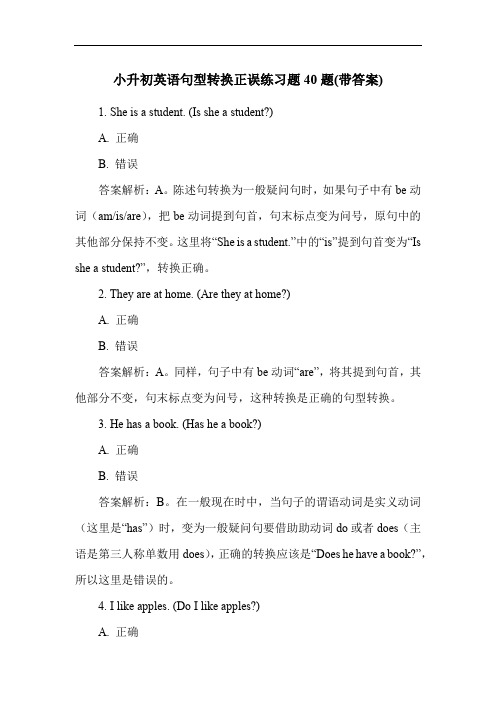 小升初英语句型转换正误练习题 40 题(带答案)

1. She is a student. (Is she a student?)

A. 正确

B. 错误

答案解析：A。陈述句转换为一般疑问句时，如果句子中有 be 动词（am/is/are），把 be 动词提到句首，句末标点变为问号，原句中的其他部分保持不变。这里将“She is a student.”中的“is”提到句首变为“Is she a student?”，转换正确。

2. They are at home. (Are they at home?)

A. 正确

B. 错误

答案解析：A。同样，句子中有 be 动词“are”，将其提到句首，其他部分不变，句末标点变为问号，这种转换是正确的句型转换。

3. He has a book. (Has he a book?)

A. 正确

B. 错误

答案解析：B。在一般现在时中，当句子的谓语动词是实义动词（这里是“has”）时，变为一般疑问句要借助助动词 do 或者 does（主语是第三人称单数用 does），正确的转换应该是“Does he have a book?”，所以这里是错误的。

4. I like apples. (Do I like apples?)

A. 正确